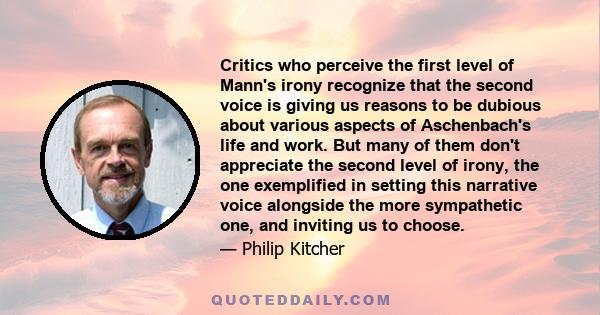 Critics who perceive the first level of Mann's irony recognize that the second voice is giving us reasons to be dubious about various aspects of Aschenbach's life and work. But many of them don't appreciate the second level of irony, the one exemplified in setting this narrative voice alongside the more sympathetic one, and inviting us to choose.

— Philip Kitcher

QUOTEDDAILY.COM